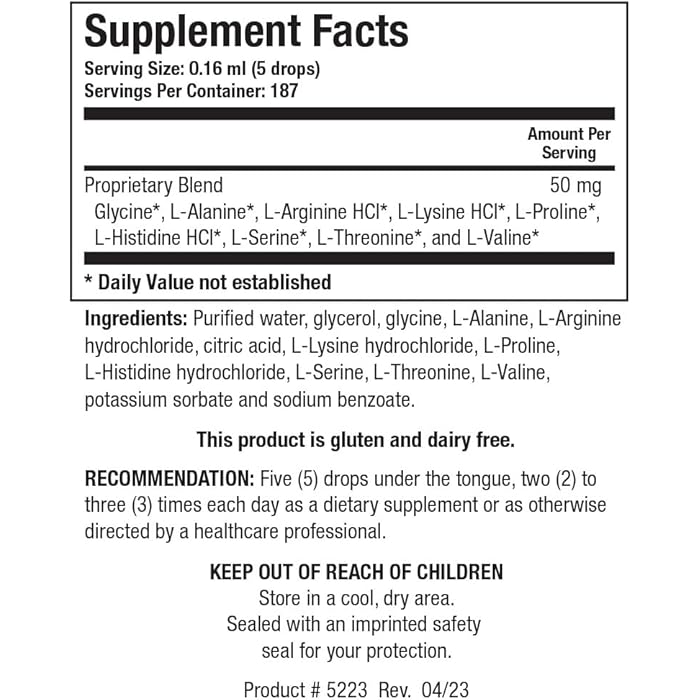 Supplement Facts

Serving Size: 0.16 ml (5 drops)
Servings Per Container: 187

| | Amount Per Serving |
|---|---|
| Proprietary Blend | 50 mg |
| Glycine*, L-Alanine*, L-Arginine HCl*, L-Lysine HCl*, L-Proline*, L-Histidine HCl*, L-Serine*, L-Threonine*, and L-Valine* | |

* Daily Value not established

Ingredients: Purified water, glycerol, glycine, L-Alanine, L-Arginine hydrochloride, citric acid, L-Lysine hydrochloride, L-Proline, L-Histidine hydrochloride, L-Serine, L-Threonine, L-Valine, potassium sorbate and sodium benzoate.

This product is gluten and dairy free.

RECOMMENDATION: Five (5) drops under the tongue, two (2) to three (3) times each day as a dietary supplement or as otherwise directed by a healthcare professional.

KEEP OUT OF REACH OF CHILDREN
Store in a cool, dry area.
Sealed with an imprinted safety seal for your protection.

Product # 5223 Rev. 04/23